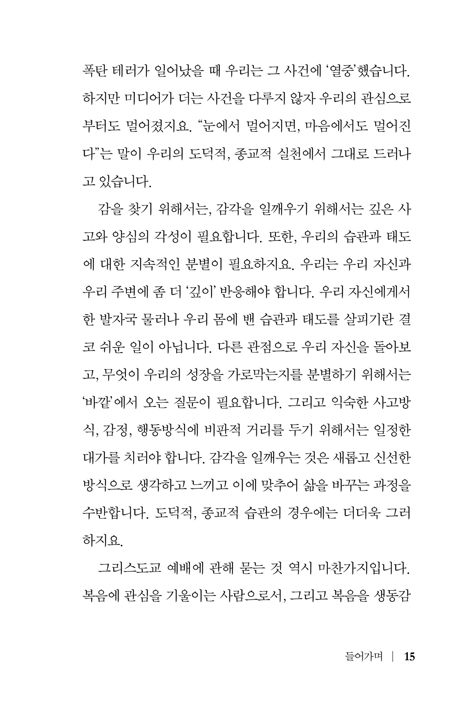 폭탄 테러가 일어났을 때 우리는 그 사건에 '열중'했습니다. 하지만 미디어가 더는 사건을 다루지 않자 우리의 관심으로부터도 멀어졌지요. "눈에서 멀어지면, 마음에서도 멀어진다"는 말이 우리의 도덕적, 종교적 실천에서 그대로 드러나고 있습니다.

감을 찾기 위해서는, 감각을 일깨우기 위해서는 깊은 사고와 양심의 각성이 필요합니다. 또한, 우리의 습관과 태도에 대한 지속적인 분별이 필요하지요. 우리는 우리 자신과 우리 주변에 좀 더 '깊이' 반응해야 합니다. 우리 자신에게서 한 발자국 물러나 우리 몸에 밴 습관과 태도를 살피기란 결코 쉬운 일이 아닙니다. 다른 관점으로 우리 자신을 돌아보고, 무엇이 우리의 성장을 가로막는지를 분별하기 위해서는 '바깥'에서 오는 질문이 필요합니다. 그리고 익숙한 사고방식, 감정, 행동방식에 비판적 거리를 두기 위해서는 일정한 대가를 치러야 합니다. 감각을 일깨우는 것은 새롭고 신선한 방식으로 생각하고 느끼고 이에 맞추어 삶을 바꾸는 과정을 수반합니다. 도덕적, 종교적 습관의 경우에는 더더욱 그러하지요.

그리스도교 예배에 관해 묻는 것 역시 마찬가지입니다. 복음에 관심을 기울이는 사람으로서, 그리고 복음을 생동감

들어가며 | 15